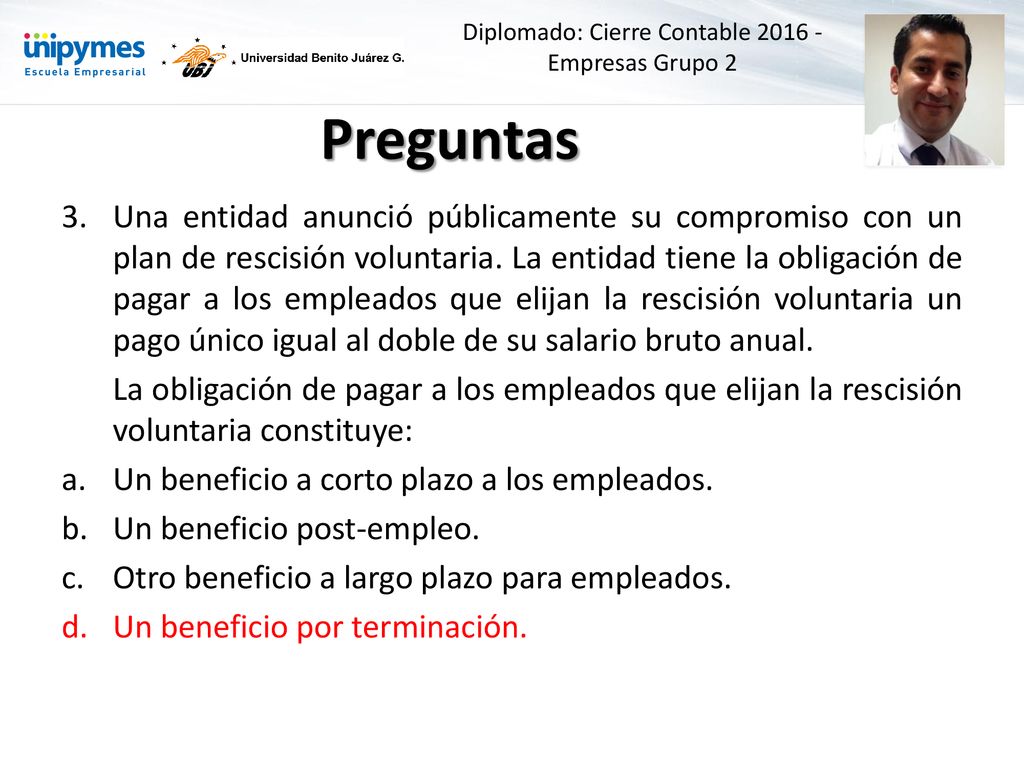 unipymes
Escuela Empresarial

UBJ Universidad Benito Juárez G.

Diplomado: Cierre Contable 2016 - Empresas Grupo 2

Preguntas

3. Una entidad anunció públicamente su compromiso con un plan de rescisión voluntaria. La entidad tiene la obligación de pagar a los empleados que elijan la rescisión voluntaria un pago único igual al doble de su salario bruto anual.

La obligación de pagar a los empleados que elijan la rescisión voluntaria constituye:

a. Un beneficio a corto plazo a los empleados.
b. Un beneficio post-empleo.
c. Otro beneficio a largo plazo para empleados.
d. Un beneficio por terminación.